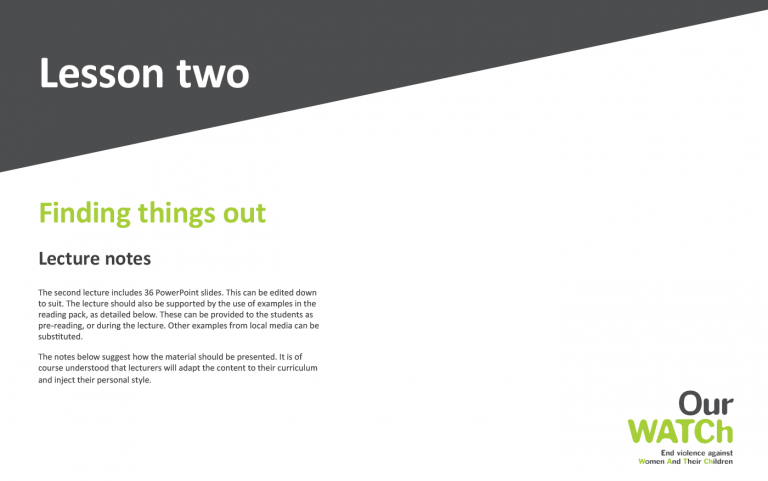 Lesson two

Finding things out

Lecture notes

The second lecture includes 36 PowerPoint slides. This can be edited down to suit. The lecture should also be supported by the use of examples in the reading pack, as detailed below. These can be provided to the students as pre-reading, or during the lecture. Other examples from local media can be substituted.

The notes below suggest how the material should be presented. It is of course understood that lecturers will adapt the content to their curriculum and inject their personal style.

Our
WATCh
End violence against
Women And Their Children